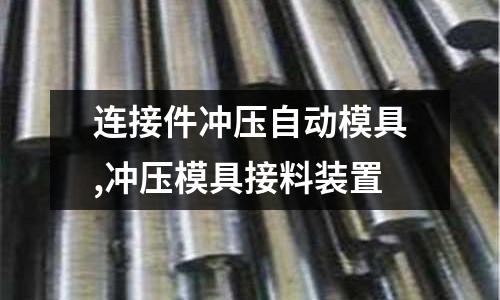 连接件冲压自动模具,冲压模具接料装置